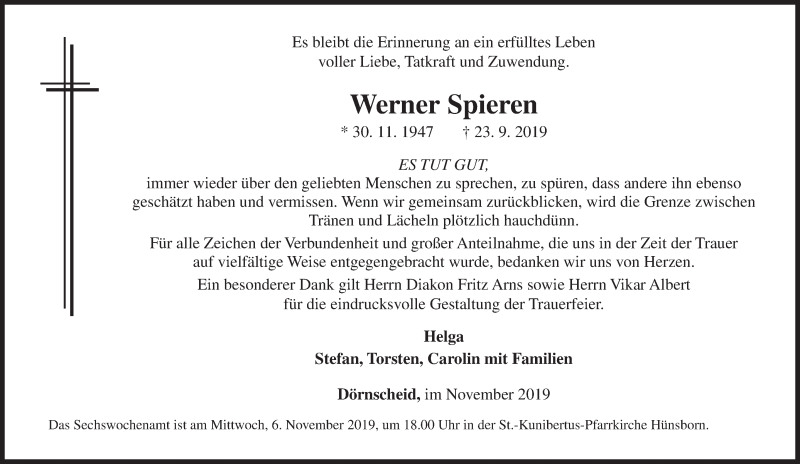 Es bleibt die Erinnerung an ein erfülltes Leben
voller Liebe, Tatkraft und Zuwendung.

Werner Spieren

* 30. 11. 1947 † 23. 9. 2019

ES TUT GUT,
immer wieder über den geliebten Menschen zu sprechen, zu spüren, dass andere ihn ebenso geschätzt haben und vermissen. Wenn wir gemeinsam zurückblicken, wird die Grenze zwischen Tränen und Lächeln plötzlich hauchdünn.

Für alle Zeichen der Verbundenheit und großer Anteilnahme, die uns in der Zeit der Trauer auf vielfältige Weise entgegengebracht wurde, bedanken wir uns von Herzen.

Ein besonderer Dank gilt Herrn Diakon Fritz Arns sowie Herrn Vikar Albert für die eindrucksvolle Gestaltung der Trauerfeier.

Helga
Stefan, Torsten, Carolin mit Familien

Dörnscheid, im November 2019

Das Sechswochenamt ist am Mittwoch, 6. November 2019, um 18.00 Uhr in der St.-Kunibertus-Pfarrkirche Hünsborn.